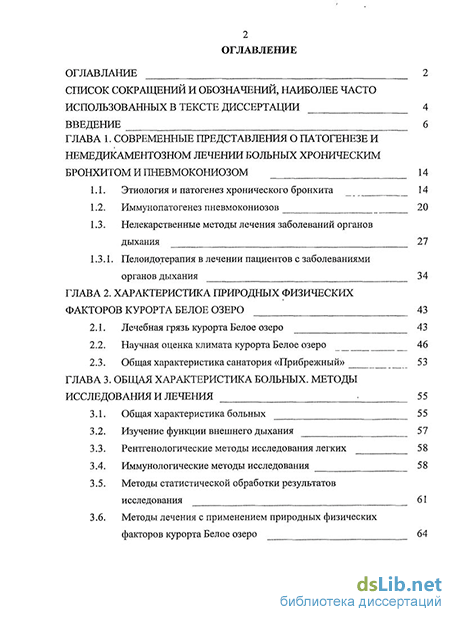 2

ОГЛАВЛЕНИЕ

ОГЛАВЛАНИЕ 2

СПИСОК СОКРАЩЕНИЙ И ОБОЗНАЧЕНИЙ, НАИБОЛЕЕ ЧАСТО ИСПОЛЬЗОВАННЫХ В ТЕКСТЕ ДИССЕРТАЦИИ 4

ВВЕДЕНИЕ 6

ГЛАВА 1. СОВРЕМЕННЫЕ ПРЕДСТАВЛЕНИЯ О ПАТОГЕНЕЗЕ И НЕМЕДИКАМЕНТОЗНОМ ЛЕЧЕНИИ БОЛЬНЫХ ХРОНИЧЕСКИМ БРОНХИТОМ И ПНЕВМОКОНИОЗОМ 14

1.1. Этиология и патогенез хронического бронхита 14

1.2. Иммунопатогенез пневмокониозов 20

1.3. Нелекарственные методы лечения заболеваний органов дыхания 27

1.3.1. Пелоидотерапия в лечении пациентов с заболеваниями органов дыхания 34

ГЛАВА 2. ХАРАКТЕРИСТИКА ПРИРОДНЫХ ФИЗИЧЕСКИХ ФАКТОРОВ КУРОРТА БЕЛОЕ ОЗЕРО 43

2.1. Лечебная грязь курорта Белое озеро 43

2.2. Научная оценка климата курорта Белое озеро 46

2.3. Общая характеристика санатория «Прибрежный» 53

ГЛАВА 3. ОБЩАЯ ХАРАКТЕРИСТИКА БОЛЬНЫХ. МЕТОДЫ ИССЛЕДОВАНИЯ И ЛЕЧЕНИЯ 55

3.1. Общая характеристика больных 55

3.2. Изучение функции внешнего дыхания 57

3.3. Рентгенологические методы исследования легких 58

3.4. Иммунологические методы исследования 58

3.5. Методы статистической обработки результатов исследования 61

3.6. Методы лечения с применением природных физических факторов курорта Белое озеро 64

dsLib.net
библиотека диссертаций